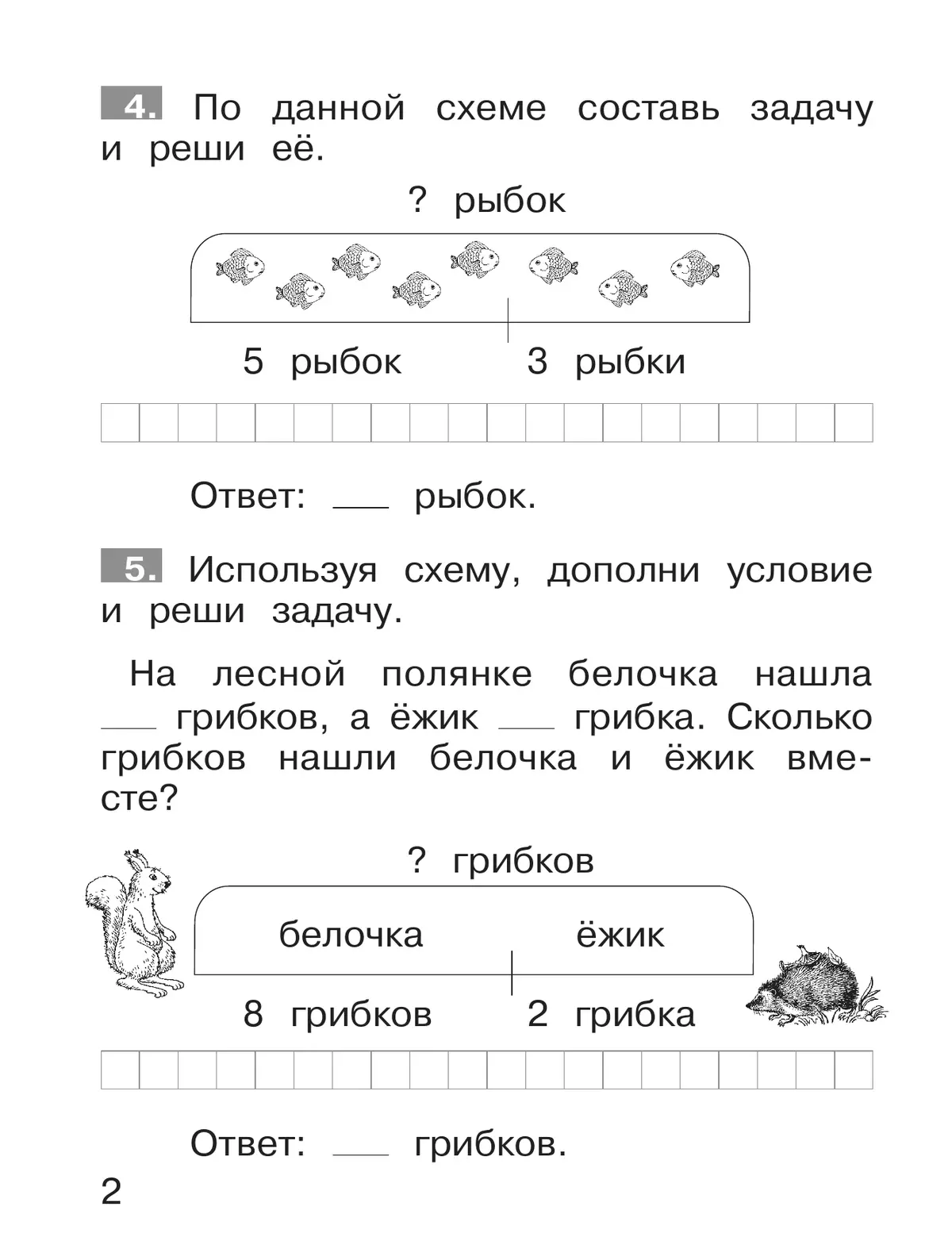 4. По данной схеме составь задачу и реши её.

? рыбок

5 рыбок 3 рыбки

Ответ: ___ рыбок.

5. Используя схему, дополни условие и реши задачу.

На лесной полянке белочка нашла ___ грибков, а ёжик ___ грибка. Сколько грибков нашли белочка и ёжик вместе?

? грибков

белочка ёжик

8 грибков 2 грибка

Ответ: ___ грибков.

2